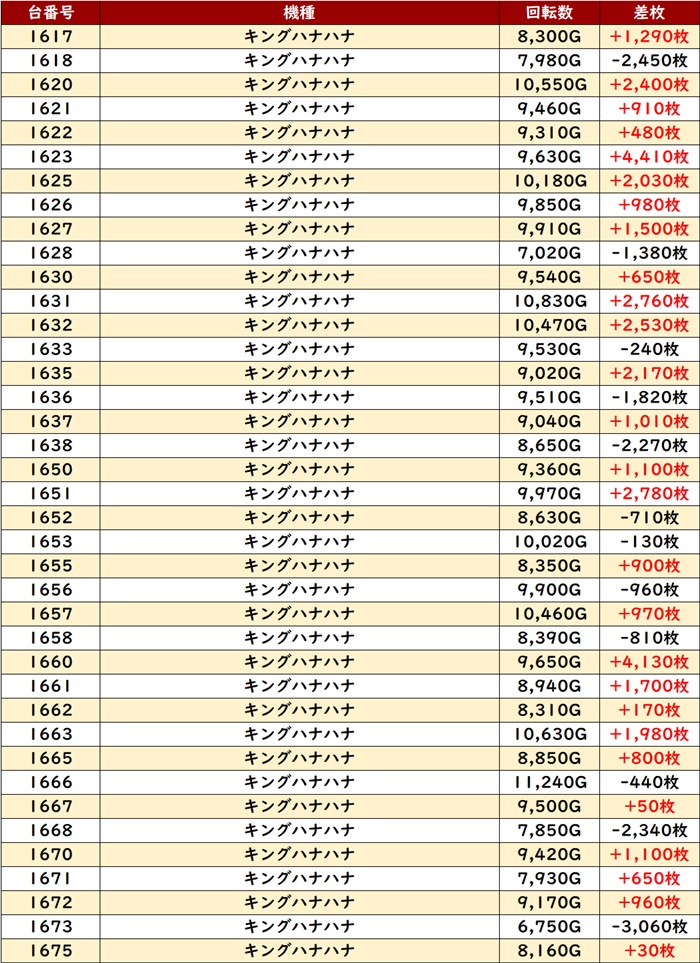 | 台番号 | 機種 | 回転数 | 差枚 |
|---|---|---|---|
| 1617 | キングハナハナ | 8,300G | +1,290枚 |
| 1618 | キングハナハナ | 7,980G | -2,450枚 |
| 1620 | キングハナハナ | 10,550G | +2,400枚 |
| 1621 | キングハナハナ | 9,460G | +910枚 |
| 1622 | キングハナハナ | 9,310G | +480枚 |
| 1623 | キングハナハナ | 9,630G | +4,410枚 |
| 1625 | キングハナハナ | 10,180G | +2,030枚 |
| 1626 | キングハナハナ | 9,850G | +980枚 |
| 1627 | キングハナハナ | 9,910G | +1,500枚 |
| 1628 | キングハナハナ | 7,020G | -1,380枚 |
| 1630 | キングハナハナ | 9,540G | +650枚 |
| 1631 | キングハナハナ | 10,830G | +2,760枚 |
| 1632 | キングハナハナ | 10,470G | +2,530枚 |
| 1633 | キングハナハナ | 9,530G | -240枚 |
| 1635 | キングハナハナ | 9,020G | +2,170枚 |
| 1636 | キングハナハナ | 9,510G | -1,820枚 |
| 1637 | キングハナハナ | 9,040G | +1,010枚 |
| 1638 | キングハナハナ | 8,650G | -2,270枚 |
| 1650 | キングハナハナ | 9,360G | +1,100枚 |
| 1651 | キングハナハナ | 9,970G | +2,780枚 |
| 1652 | キングハナハナ | 8,630G | -710枚 |
| 1653 | キングハナハナ | 10,020G | -130枚 |
| 1655 | キングハナハナ | 8,350G | +900枚 |
| 1656 | キングハナハナ | 9,900G | -960枚 |
| 1657 | キングハナハナ | 10,460G | +970枚 |
| 1658 | キングハナハナ | 8,390G | -810枚 |
| 1660 | キングハナハナ | 9,650G | +4,130枚 |
| 1661 | キングハナハナ | 8,940G | +1,700枚 |
| 1662 | キングハナハナ | 8,310G | +170枚 |
| 1663 | キングハナハナ | 10,630G | +1,980枚 |
| 1665 | キングハナハナ | 8,850G | +800枚 |
| 1666 | キングハナハナ | 11,240G | -440枚 |
| 1667 | キングハナハナ | 9,500G | +50枚 |
| 1668 | キングハナハナ | 7,850G | -2,340枚 |
| 1670 | キングハナハナ | 9,420G | +1,100枚 |
| 1671 | キングハナハナ | 7,930G | +650枚 |
| 1672 | キングハナハナ | 9,170G | +960枚 |
| 1673 | キングハナハナ | 6,750G | -3,060枚 |
| 1675 | キングハナハナ | 8,160G | +30枚 |